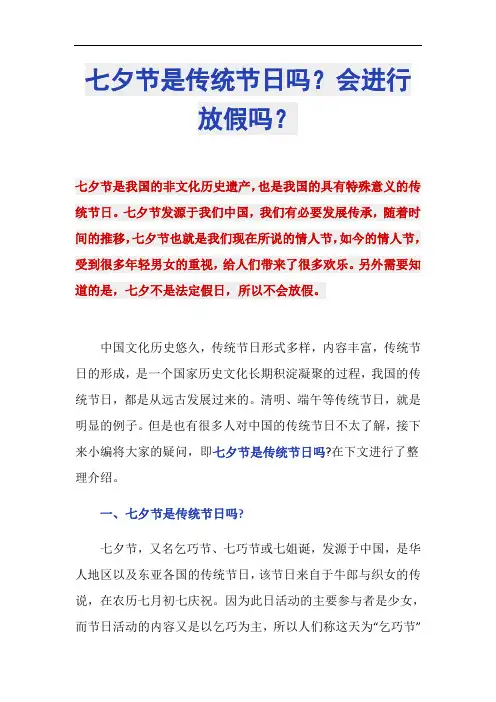 七夕节是传统节日吗？会进行放假吗？

七夕节是我国的非文化历史遗产，也是我国的具有特殊意义的传统节日。七夕节发源于我们中国，我们有必要发展传承，随着时间的推移，七夕节也就是我们现在所说的情人节，如今的情人节，受到很多年轻男女的重视，给人们带来了很多欢乐。另外需要知道的是，七夕不是法定假日，所以不会放假。

中国文化历史悠久，传统节日形式多样，内容丰富，传统节日的形成，是一个国家历史文化长期积淀凝聚的过程，我国的传统节日，都是从远古发展过来的。清明、端午等传统节日，就是明显的例子。但是也有很多人对中国的传统节日不太了解，接下来小编将大家的疑问，即七夕节是传统节日吗?在下文进行了整理介绍。

一、七夕节是传统节日吗?

七夕节，又名乞巧节、七巧节或七姐诞，发源于中国，是华人地区以及东亚各国的传统节日，该节日来自于牛郎与织女的传说，在农历七月初七庆祝。因为此日活动的主要参与者是少女，而节日活动的内容又是以乞巧为主，所以人们称这天为“乞巧节”